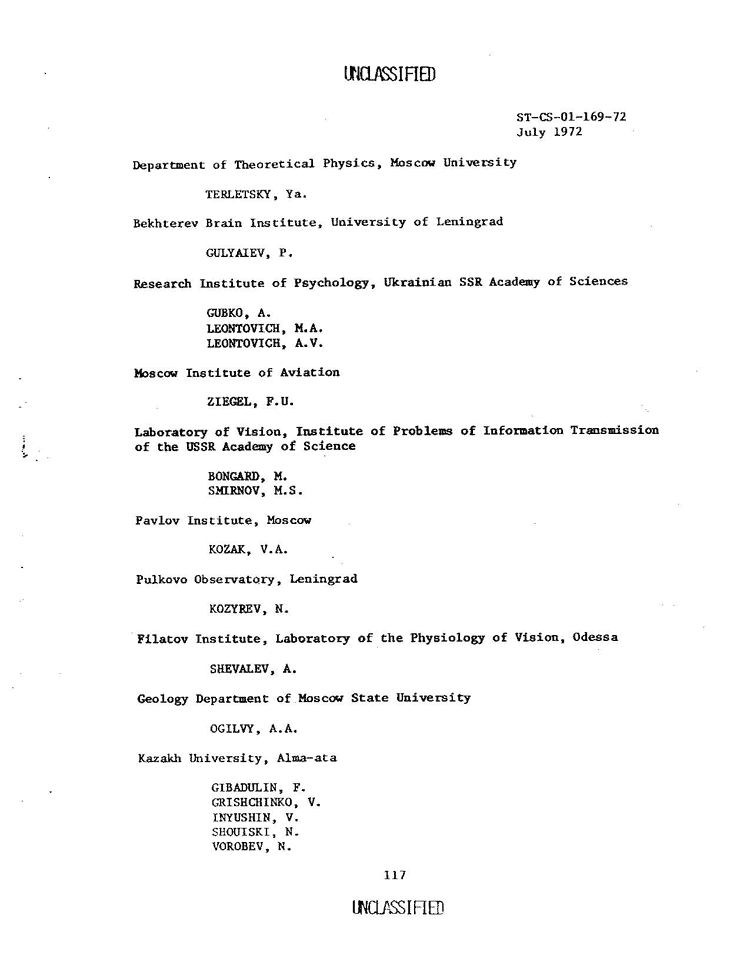 UNCLASSIFIED

ST-CS-01-169-72
July 1972

Department of Theoretical Physics, Moscow University

TERLETSKY, Ya.

Bekhterev Brain Institute, University of Leningrad

GULYAIEV, P.

Research Institute of Psychology, Ukrainian SSR Academy of Sciences

GUBKO, A.
LEONTOVICH, M.A.
LEONTOVICH, A.V.

Moscow Institute of Aviation

ZIEGEL, F.U.

Laboratory of Vision, Institute of Problems of Information Transmission of the USSR Academy of Science

BONGARD, M.
SMIRNOV, M.S.

Pavlov Institute, Moscow

KOZAK, V.A.

Pulkovo Observatory, Leningrad

KOZYREV, N.

Filatov Institute, Laboratory of the Physiology of Vision, Odessa

SHEVALEV, A.

Geology Department of Moscow State University

OGILVY, A.A.

Kazakh University, Alma-ata

GIBADULIN, F.
GRISHCHINKO, V.
INYUSHIN, V.
SHOUISKI, N.
VOROBEV, N.

117

UNCLASSIFIED